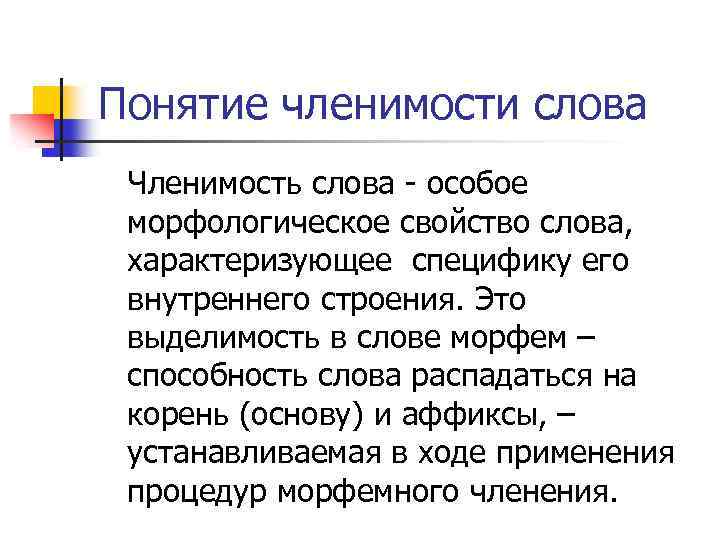 Понятие членимости слова

Членимость слова - особое морфологическое свойство слова, характеризующее  специфику его внутреннего строения. Это выделимость в слове морфем – способность слова распадаться на корень (основу) и аффиксы, – устанавливаемая в ходе применения процедур морфемного членения.